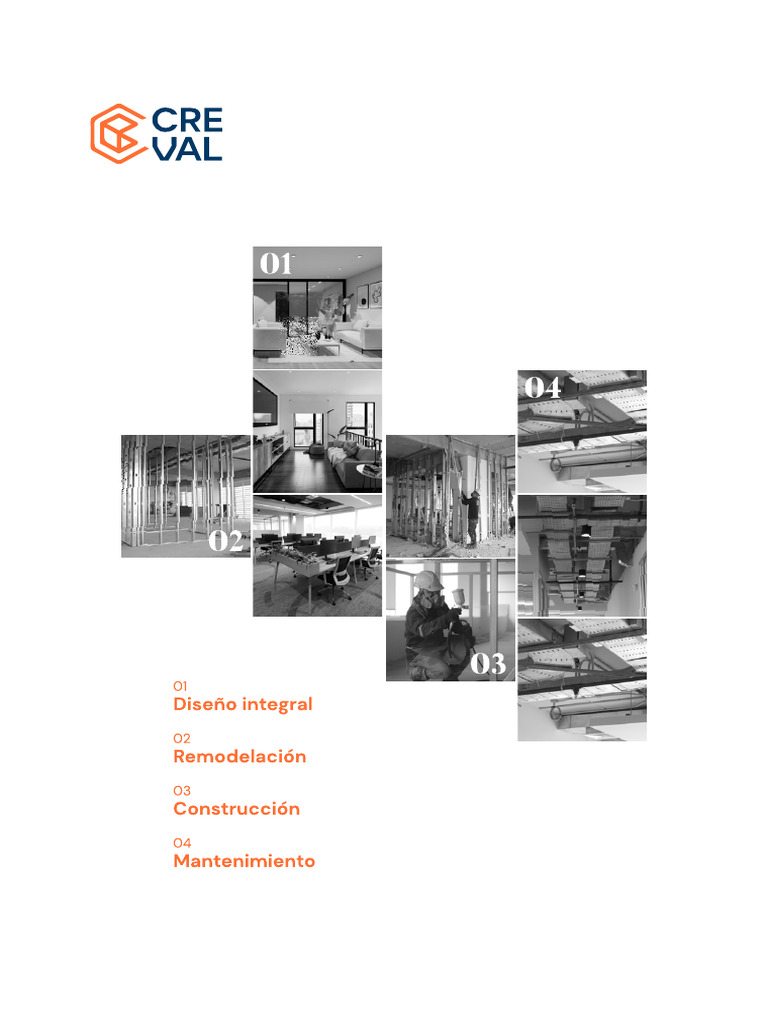 CRE
VAL

01

04

02

03

01
Diseño integral

02
Remodelación

03
Construcción

04
Mantenimiento